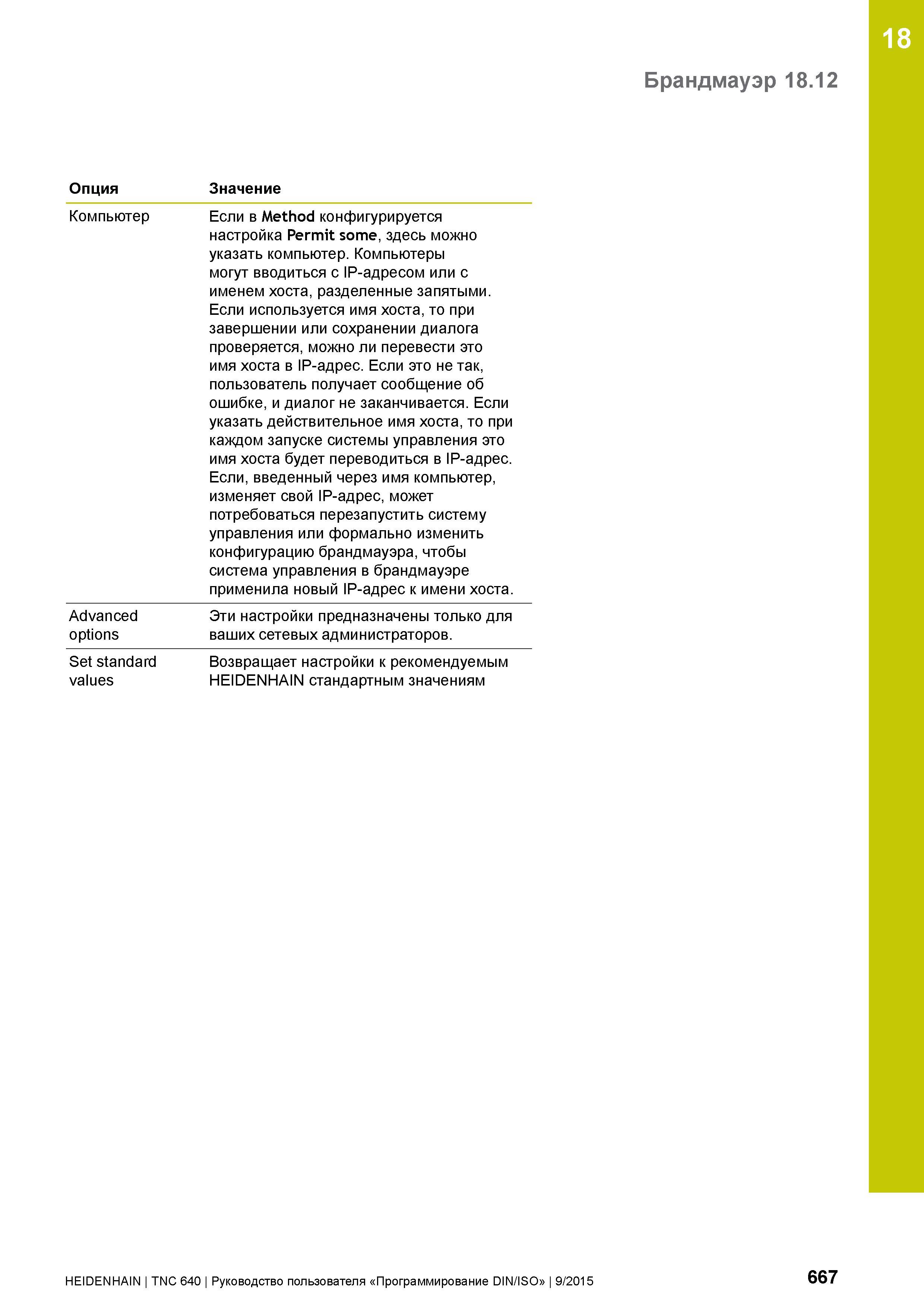 18

Брандмауэр 18.12

| Опция | Значение |
|---|---|
| Компьютер | Если в Method конфигурируется настройка Permit some, здесь можно указать компьютер. Компьютеры могут вводиться с IP-адресом или с именем хоста, разделенные запятыми. Если используется имя хоста, то при завершении или сохранении диалога проверяется, можно ли перевести это имя хоста в IP-адрес. Если это не так, пользователь получает сообщение об ошибке, и диалог не заканчивается. Если указать действительное имя хоста, то при каждом запуске системы управления это имя хоста будет переводиться в IP-адрес. Если, введенный через имя компьютер, изменяет свой IP-адрес, может потребоваться перезапустить систему управления или формально изменить конфигурацию брандмауэра, чтобы система управления в брандмауэре применила новый IP-адрес к имени хоста. |
| Advanced options | Эти настройки предназначены только для ваших сетевых администраторов. |
| Set standard values | Возвращает настройки к рекомендуемым HEIDENHAIN стандартным значениям |

HEIDENHAIN | TNC 640 | Руководство пользователя «Программирование DIN/ISO» | 9/2015

667